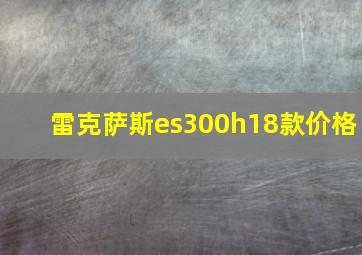 雷克萨斯es300h18款价格